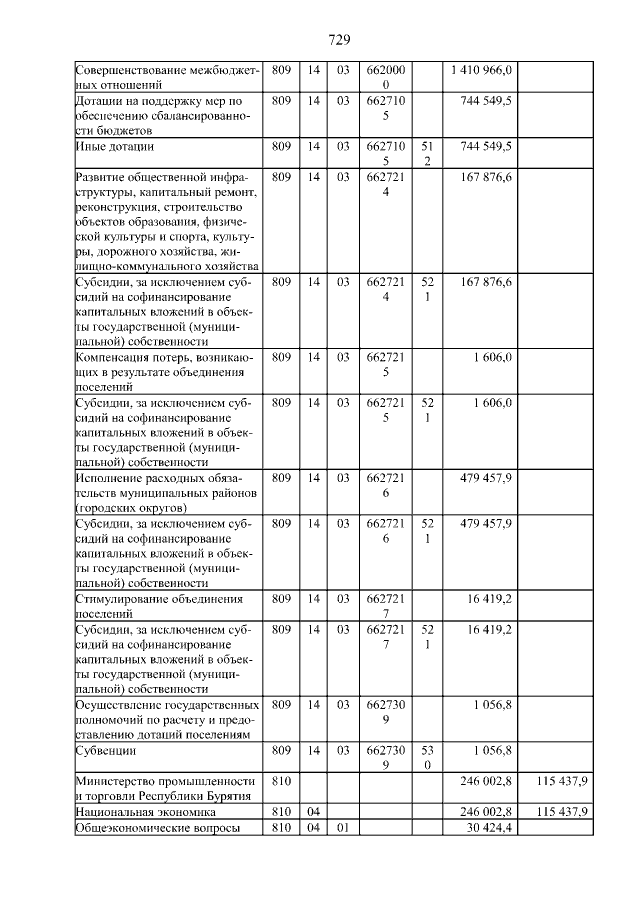 729

| | | | | | | | |
|---|---|---|---|---|---|---|---|
| Совершенствование межбюджетных отношений | 809 | 14 | 03 | 6620000 | | 1 410 966,0 | |
| Дотации на поддержку мер по обеспечению сбалансированности бюджетов | 809 | 14 | 03 | 6627105 | | 744 549,5 | |
| Иные дотации | 809 | 14 | 03 | 6627105 | 512 | 744 549,5 | |
| Развитие общественной инфраструктуры, капитальный ремонт, реконструкция, строительство объектов образования, физической культуры и спорта, культуры, дорожного хозяйства, жилищно-коммунального хозяйства | 809 | 14 | 03 | 6627214 | | 167 876,6 | |
| Субсидии, за исключением субсидий на софинансирование капитальных вложений в объекты государственной (муниципальной) собственности | 809 | 14 | 03 | 6627214 | 521 | 167 876,6 | |
| Компенсация потерь, возникающих в результате объединения поселений | 809 | 14 | 03 | 6627215 | | 1 606,0 | |
| Субсидии, за исключением субсидий на софинансирование капитальных вложений в объекты государственной (муниципальной) собственности | 809 | 14 | 03 | 6627215 | 521 | 1 606,0 | |
| Исполнение расходных обязательств муниципальных районов (городских округов) | 809 | 14 | 03 | 6627216 | | 479 457,9 | |
| Субсидии, за исключением субсидий на софинансирование капитальных вложений в объекты государственной (муниципальной) собственности | 809 | 14 | 03 | 6627216 | 521 | 479 457,9 | |
| Стимулирование объединения поселений | 809 | 14 | 03 | 6627217 | | 16 419,2 | |
| Субсидии, за исключением субсидий на софинансирование капитальных вложений в объекты государственной (муниципальной) собственности | 809 | 14 | 03 | 6627217 | 521 | 16 419,2 | |
| Осуществление государственных полномочий по расчету и предоставлению дотаций поселениям | 809 | 14 | 03 | 6627309 | | 1 056,8 | |
| Субвенции | 809 | 14 | 03 | 6627309 | 530 | 1 056,8 | |
| Министерство промышленности и торговли Республики Бурятия | 810 | | | | | 246 002,8 | 115 437,9 |
| Национальная экономика | 810 | 04 | | | | 246 002,8 | 115 437,9 |
| Общеэкономические вопросы | 810 | 04 | 01 | | | 30 424,4 | |